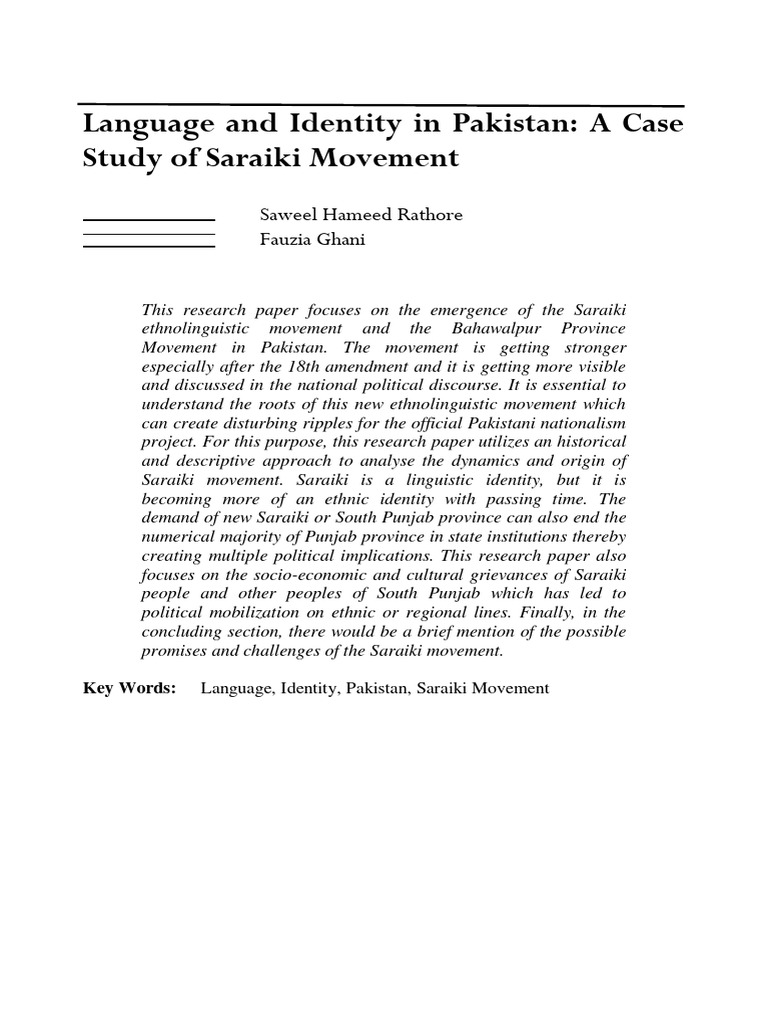 Language and Identity in Pakistan: A Case Study of Saraiki Movement

Saweel Hameed Rathore
Fauzia Ghani

This research paper focuses on the emergence of the Saraiki ethnolinguistic movement and the Bahawalpur Province Movement in Pakistan. The movement is getting stronger especially after the 18th amendment and it is getting more visible and discussed in the national political discourse. It is essential to understand the roots of this new ethnolinguistic movement which can create disturbing ripples for the official Pakistani nationalism project. For this purpose, this research paper utilizes an historical and descriptive approach to analyse the dynamics and origin of Saraiki movement. Saraiki is a linguistic identity, but it is becoming more of an ethnic identity with passing time. The demand of new Saraiki or South Punjab province can also end the numerical majority of Punjab province in state institutions thereby creating multiple political implications. This research paper also focuses on the socio-economic and cultural grievances of Saraiki people and other peoples of South Punjab which has led to political mobilization on ethnic or regional lines. Finally, in the concluding section, there would be a brief mention of the possible promises and challenges of the Saraiki movement.

Key Words: Language, Identity, Pakistan, Saraiki Movement